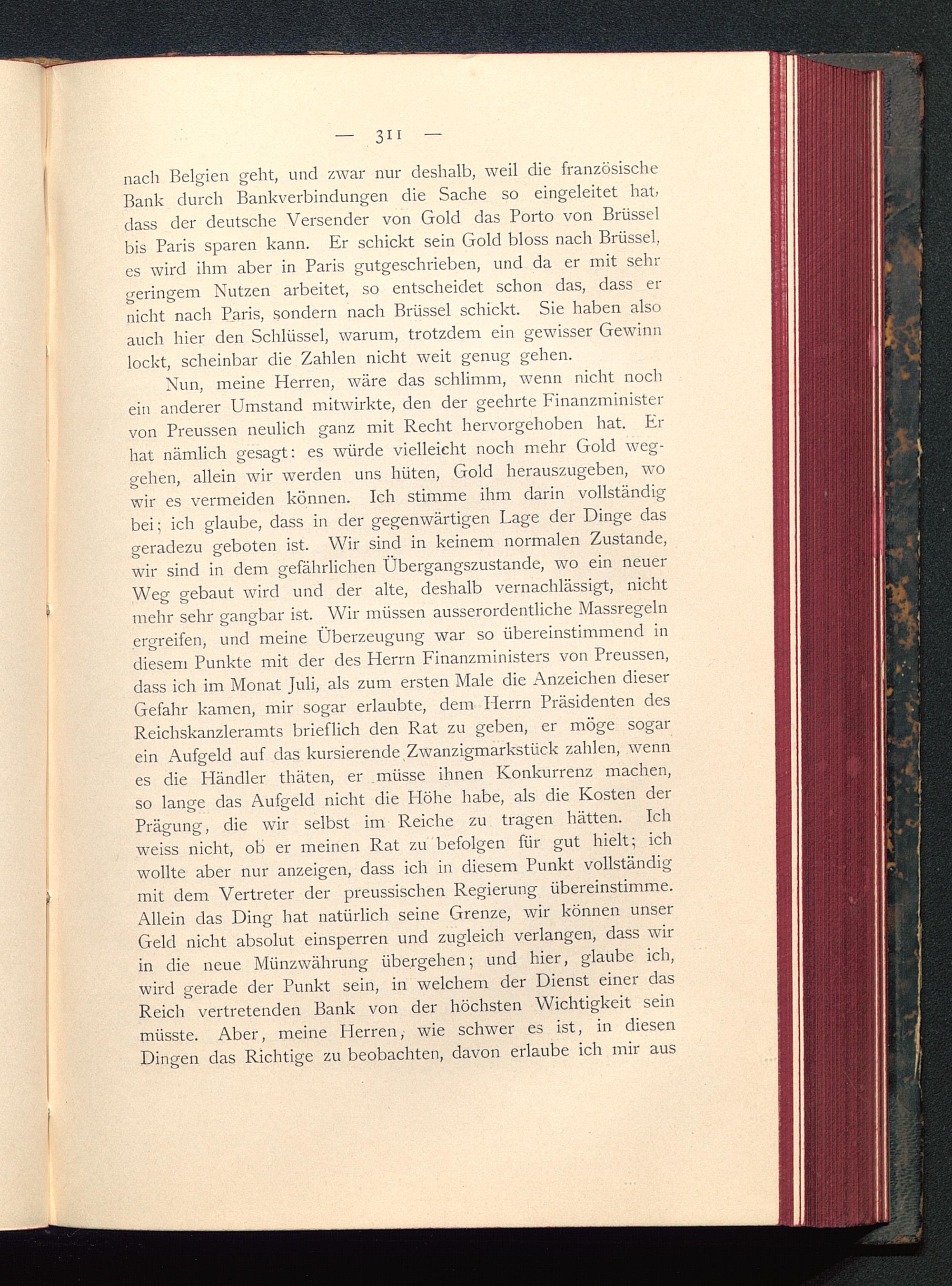 — 311 —

nach Belgien geht, und zwar nur deshalb, weil die französische Bank durch Bankverbindungen die Sache so eingeleitet hat, dass der deutsche Versender von Gold das Porto von Brüssel bis Paris sparen kann. Er schickt sein Gold bloss nach Brüssel, es wird ihm aber in Paris gutgeschrieben, und da er mit sehr geringem Nutzen arbeitet, so entscheidet schon das, dass er nicht nach Paris, sondern nach Brüssel schickt. Sie haben also auch hier den Schlüssel, warum, trotzdem ein gewisser Gewinn lockt, scheinbar die Zahlen nicht weit genug gehen.

Nun, meine Herren, wäre das schlimm, wenn nicht noch ein anderer Umstand mitwirkte, den der geehrte Finanzminister von Preussen neulich ganz mit Recht hervorgehoben hat. Er hat nämlich gesagt: es würde vielleicht noch mehr Gold weggehen, allein wir werden uns hüten, Gold herauszugeben, wo wir es vermeiden können. Ich stimme ihm darin vollständig bei; ich glaube, dass in der gegenwärtigen Lage der Dinge das geradezu geboten ist. Wir sind in keinem normalen Zustande, wir sind in dem gefährlichen Übergangszustande, wo ein neuer Weg gebaut wird und der alte, deshalb vernachlässigt, nicht mehr sehr gangbar ist. Wir müssen ausserordentliche Massregeln ergreifen, und meine Überzeugung war so übereinstimmend in diesem Punkte mit der des Herrn Finanzministers von Preussen, dass ich im Monat Juli, als zum ersten Male die Anzeichen dieser Gefahr kamen, mir sogar erlaubte, dem Herrn Präsidenten des Reichskanzleramts brieflich den Rat zu geben, er möge sogar ein Aufgeld auf das kursierende Zwanzigmarkstück zahlen, wenn es die Händler thäten, er müsse ihnen Konkurrenz machen, so lange das Aufgeld nicht die Höhe habe, als die Kosten der Prägung, die wir selbst im Reiche zu tragen hätten. Ich weiss nicht, ob er meinen Rat zu befolgen für gut hielt; ich wollte aber nur anzeigen, dass ich in diesem Punkt vollständig mit dem Vertreter der preussischen Regierung übereinstimme. Allein das Ding hat natürlich seine Grenze, wir können unser Geld nicht absolut einsperren und zugleich verlangen, dass wir in die neue Münzwährung übergehen; und hier, glaube ich, wird gerade der Punkt sein, in welchem der Dienst einer das Reich vertretenden Bank von der höchsten Wichtigkeit sein müsste. Aber, meine Herren, wie schwer es ist, in diesen Dingen das Richtige zu beobachten, davon erlaube ich mir aus